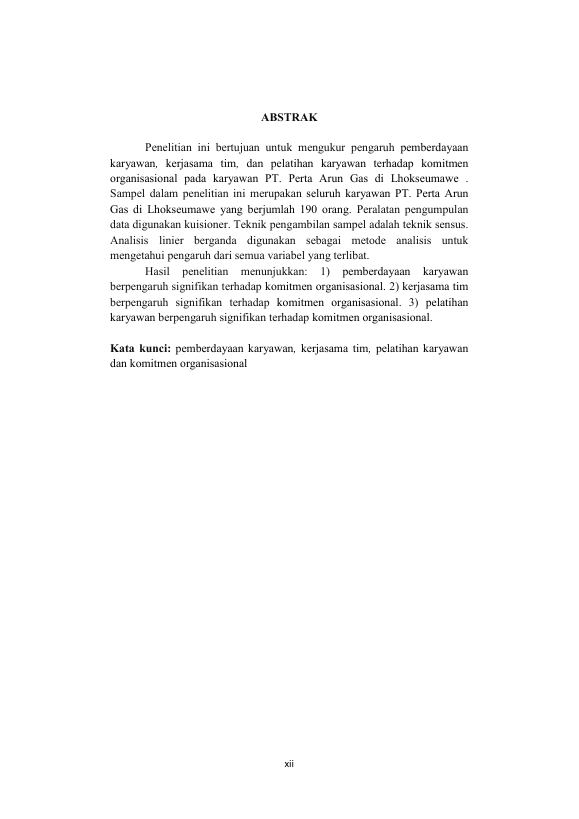 ABSTRAK

Penelitian ini bertujuan untuk mengukur pengaruh pemberdayaan karyawan, kerjasama tim, dan pelatihan karyawan terhadap komitmen organisasional pada karyawan PT. Perta Arun Gas di Lhokseumawe . Sampel dalam penelitian ini merupakan seluruh karyawan PT. Perta Arun Gas di Lhokseumawe yang berjumlah 190 orang. Peralatan pengumpulan data digunakan kuisioner. Teknik pengambilan sampel adalah teknik sensus. Analisis linier berganda digunakan sebagai metode analisis untuk mengetahui pengaruh dari semua variabel yang terlibat.

Hasil penelitian menunjukkan: 1) pemberdayaan karyawan berpengaruh signifikan terhadap komitmen organisasional. 2) kerjasama tim berpengaruh signifikan terhadap komitmen organisasional. 3) pelatihan karyawan berpengaruh signifikan terhadap komitmen organisasional.

Kata kunci: pemberdayaan karyawan, kerjasama tim, pelatihan karyawan dan komitmen organisasional

xii